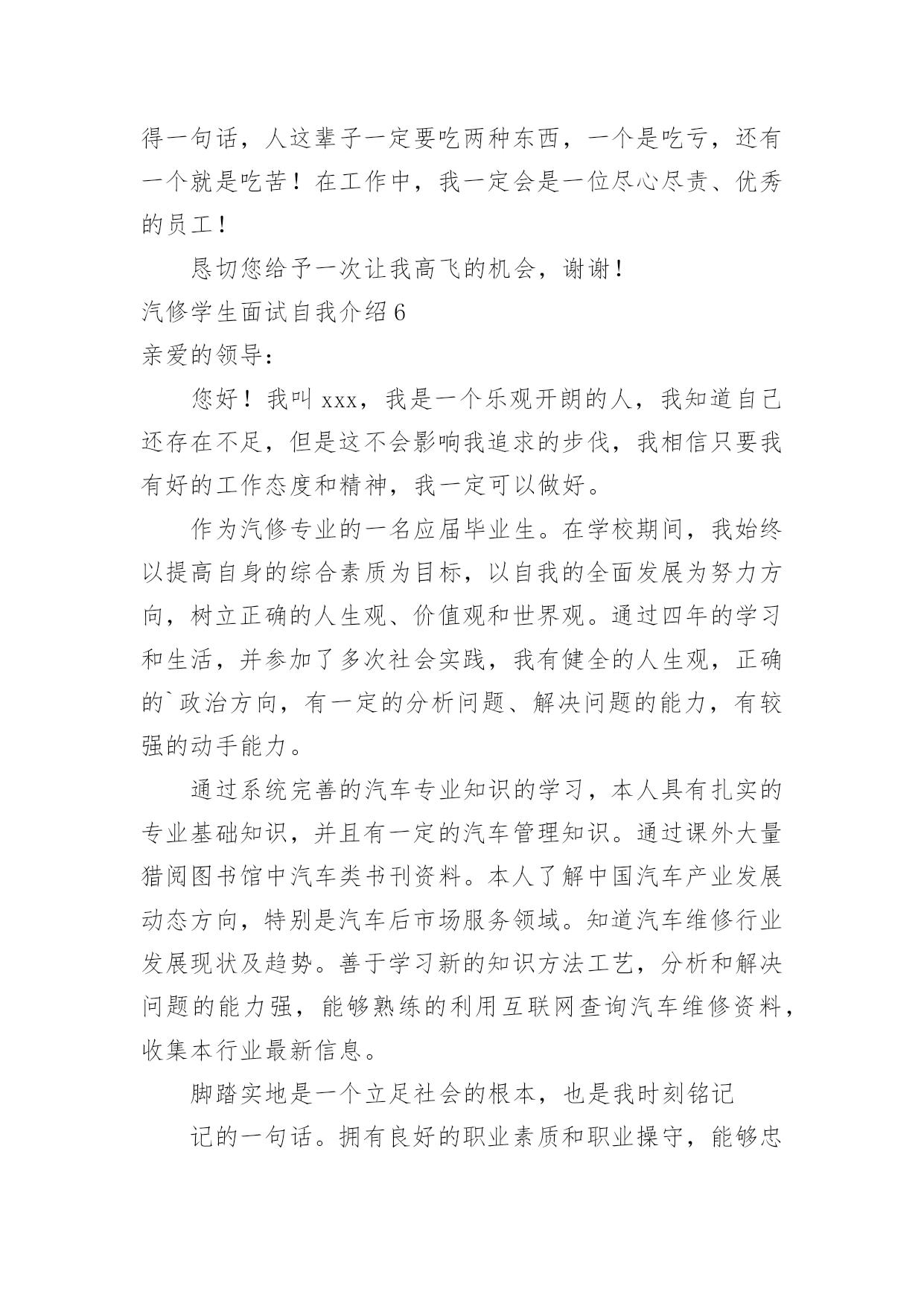 得一句话，人这辈子一定要吃两种东西，一个是吃亏，还有一个就是吃苦！在工作中，我一定会是一位尽心尽责、优秀的员工！

恳切您给予一次让我高飞的机会，谢谢！

汽修学生面试自我介绍6

亲爱的领导：

您好！我叫xxx，我是一个乐观开朗的人，我知道自己还存在不足，但是这不会影响我追求的步伐，我相信只要我有好的工作态度和精神，我一定可以做好。

作为汽修专业的一名应届毕业生。在学校期间，我始终以提高自身的综合素质为目标，以自我的全面发展为努力方向，树立正确的人生观、价值观和世界观。通过四年的学习和生活，并参加了多次社会实践，我有健全的人生观，正确的`政治方向，有一定的分析问题、解决问题的能力，有较强的动手能力。

通过系统完善的汽车专业知识的学习，本人具有扎实的专业基础知识，并且有一定的汽车管理知识。通过课外大量猎阅图书馆中汽车类书刊资料。本人了解中国汽车产业发展动态方向，特别是汽车后市场服务领域。知道汽车维修行业发展现状及趋势。善于学习新的知识方法工艺，分析和解决问题的能力强，能够熟练的利用互联网查询汽车维修资料，收集本行业最新信息。

脚踏实地是一个立足社会的根本，也是我时刻铭记

记的一句话。拥有良好的职业素质和职业操守，能够忠